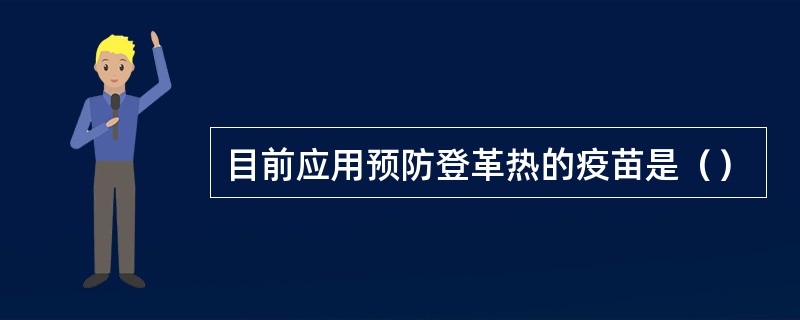 目前应用预防登革热的疫苗是（）